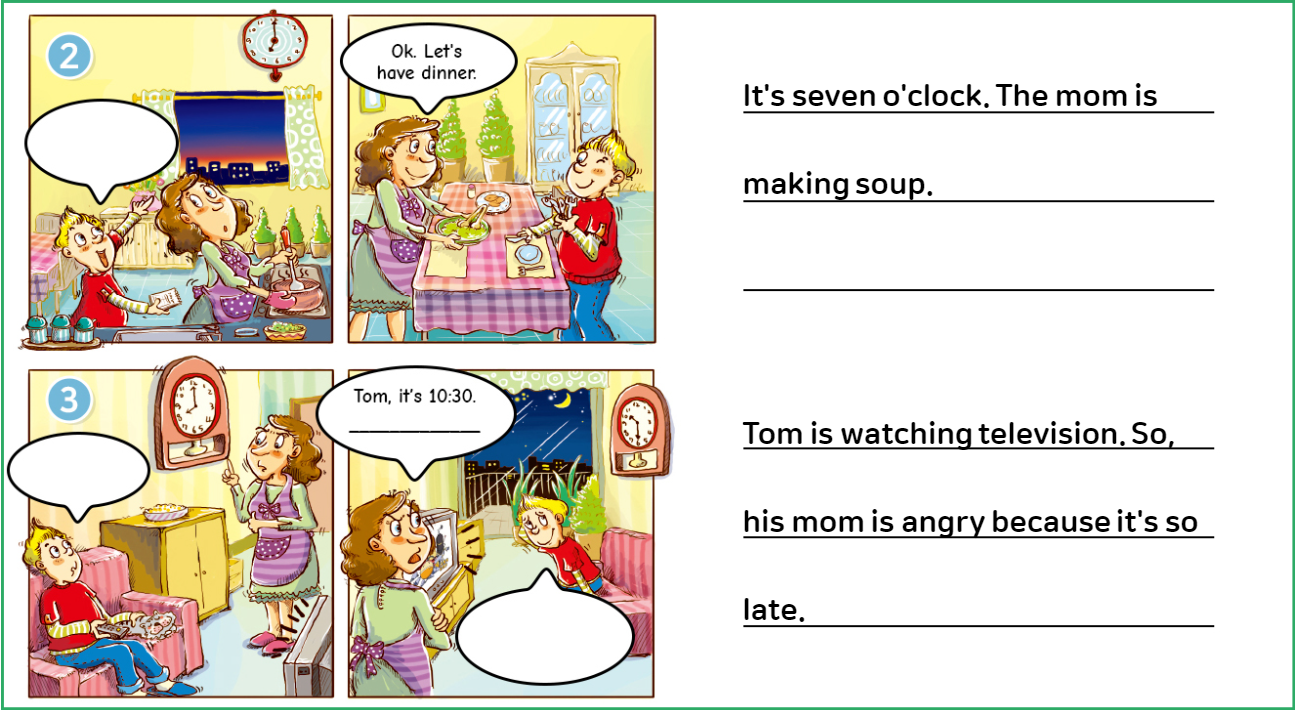 2

Ok. Let's have dinner.

It's seven o'clock. The mom is making soup.

3

Tom, it's 10:30. ___________

Tom is watching television. So, his mom is angry because it's so late.